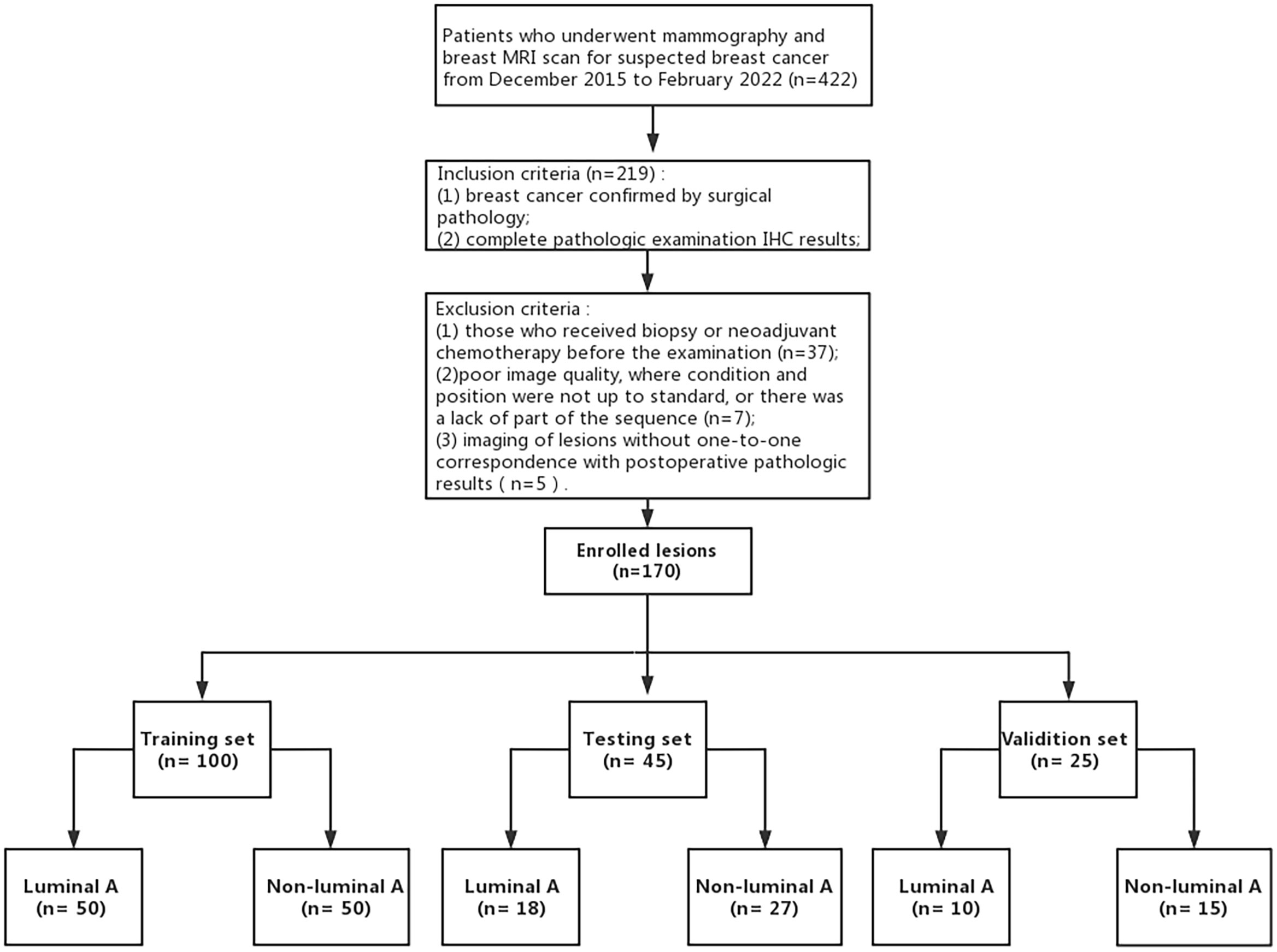 Patients who underwent mammography and breast MRI scan for suspected breast cancer from December 2015 to February 2022 (n=422)

Inclusion criteria (n=219) :
(1) breast cancer confirmed by surgical pathology;
(2) complete pathologic examination IHC results;

Exclusion criteria :
(1) those who received biopsy or neoadjuvant chemotherapy before the examination (n=37);
(2)poor image quality, where condition and position were not up to standard, or there was a lack of part of the sequence (n=7);
(3) imaging of lesions without one-to-one correspondence with postoperative pathologic results ( n=5 ) .

Enrolled lesions (n=170)

Training set (n= 100)

Testing set (n= 45)

Validition set (n= 25)

Luminal A (n= 50)

Non-luminal A (n= 50)

Luminal A (n= 18)

Non-luminal A (n= 27)

Luminal A (n= 10)

Non-luminal A (n= 15)